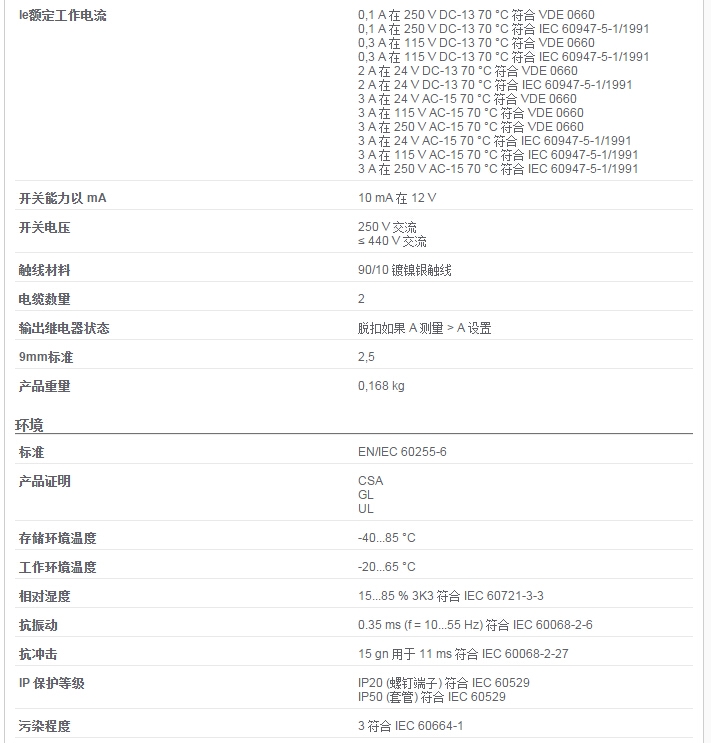 | | |
|---|---|
| Ie额定工作电流 | 0,1 A 在 250 V DC-13 70 °C 符合 VDE 0660<br>0,1 A 在 250 V DC-13 70 °C 符合 IEC 60947-5-1/1991<br>0,3 A 在 115 V DC-13 70 °C 符合 VDE 0660<br>0,3 A 在 115 V DC-13 70 °C 符合 IEC 60947-5-1/1991<br>2 A 在 24 V DC-13 70 °C 符合 VDE 0660<br>2 A 在 24 V DC-13 70 °C 符合 IEC 60947-5-1/1991<br>3 A 在 24 V AC-15 70 °C 符合 VDE 0660<br>3 A 在 115 V AC-15 70 °C 符合 VDE 0660<br>3 A 在 250 V AC-15 70 °C 符合 VDE 0660<br>3 A 在 24 V AC-15 70 °C 符合 IEC 60947-5-1/1991<br>3 A 在 115 V AC-15 70 °C 符合 IEC 60947-5-1/1991<br>3 A 在 250 V AC-15 70 °C 符合 IEC 60947-5-1/1991 |
| 开关能力以 mA | 10 mA 在 12 V |
| 开关电压 | 250 V 交流<br>≤ 440 V 交流 |
| 触线材料 | 90/10 镀镍银触线 |
| 电缆数量 | 2 |
| 输出继电器状态 | 脱扣如果 A 测量 > A 设置 |
| 9mm标准 | 2,5 |
| 产品重量 | 0,168 kg |

环境

| | |
|---|---|
| 标准 | EN/IEC 60255-6 |
| 产品证明 | CSA<br>GL<br>UL |
| 存储环境温度 | -40...85 °C |
| 工作环境温度 | -20...65 °C |
| 相对湿度 | 15...85 % 3K3 符合 IEC 60721-3-3 |
| 抗振动 | 0.35 ms (f = 10...55 Hz) 符合 IEC 60068-2-6 |
| 抗冲击 | 15 gn 用于 11 ms 符合 IEC 60068-2-27 |
| IP 保护等级 | IP20 (螺钉端子) 符合 IEC 60529<br>IP50 (套管) 符合 IEC 60529 |
| 污染程度 | 3 符合 IEC 60664-1 |